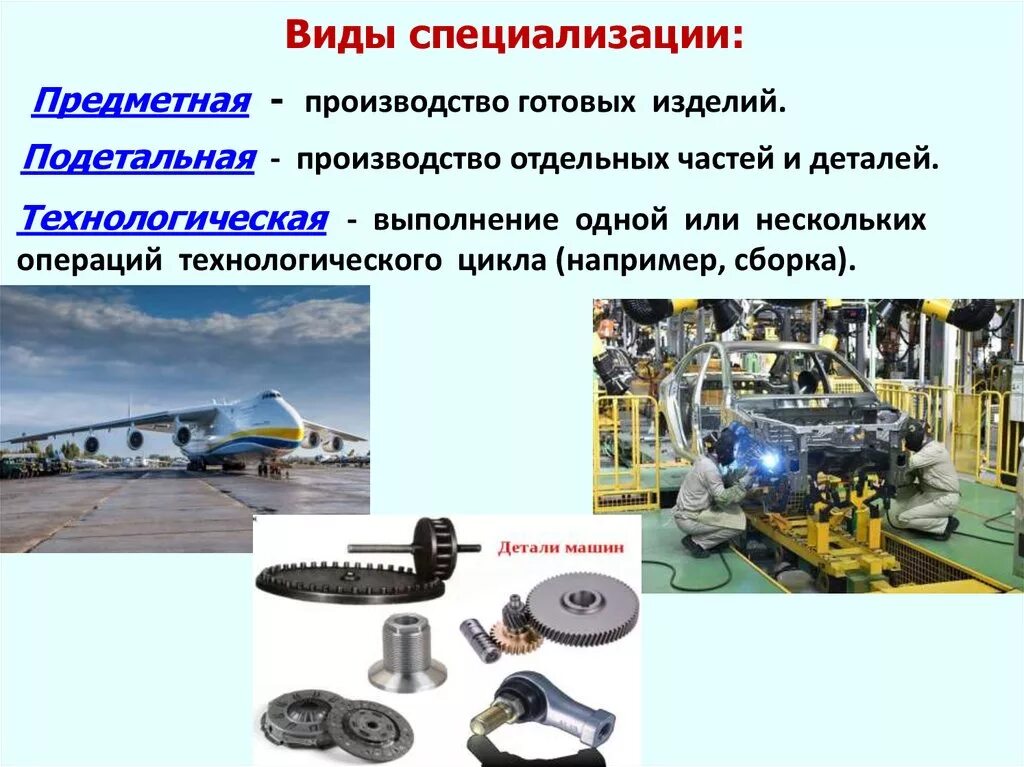 Виды специализации:

Предметная - производство готовых изделий.

Подетальная - производство отдельных частей и деталей.

Технологическая - выполнение одной или нескольких операций технологического цикла (например, сборка).

Детали машин